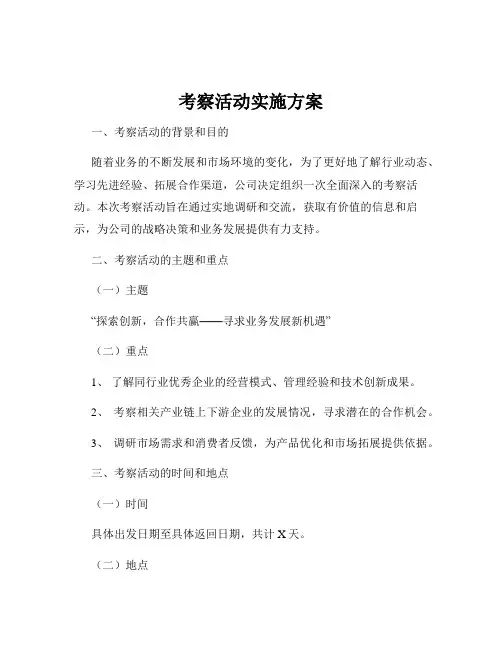 考察活动实施方案

一、考察活动的背景和目的

随着业务的不断发展和市场环境的变化，为了更好地了解行业动态、学习先进经验、拓展合作渠道，公司决定组织一次全面深入的考察活动。本次考察活动旨在通过实地调研和交流，获取有价值的信息和启示，为公司的战略决策和业务发展提供有力支持。

二、考察活动的主题和重点

（一）主题

“探索创新，合作共赢——寻求业务发展新机遇”

（二）重点

1、 了解同行业优秀企业的经营模式、管理经验和技术创新成果。

2、 考察相关产业链上下游企业的发展情况，寻求潜在的合作机会。

3、 调研市场需求和消费者反馈，为产品优化和市场拓展提供依据。

三、考察活动的时间和地点

（一）时间

具体出发日期至具体返回日期，共计 X 天。

（二）地点